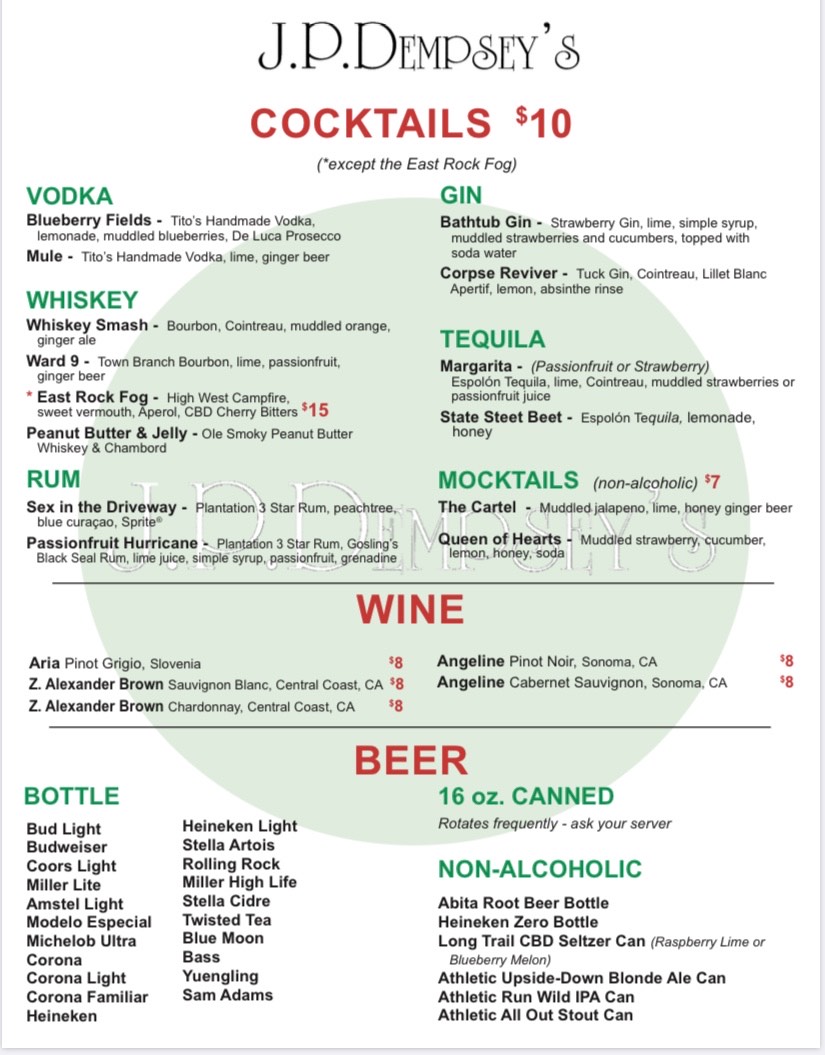 J.P.DEMPSEY'S

COCKTAILS $10

(*except the East Rock Fog)

VODKA

Blueberry Fields - Tito's Handmade Vodka, lemonade, muddled blueberries, De Luca Prosecco

Mule - Tito's Handmade Vodka, lime, ginger beer

WHISKEY

Whiskey Smash - Bourbon, Cointreau, muddled orange, ginger ale

Ward 9 - Town Branch Bourbon, lime, passionfruit, ginger beer

* East Rock Fog - High West Campfire, sweet vermouth, Aperol, CBD Cherry Bitters $15

Peanut Butter & Jelly - Ole Smoky Peanut Butter Whiskey & Chambord

RUM

Sex in the Driveway - Plantation 3 Star Rum, peachtree, blue curaçao, Sprite®

Passionfruit Hurricane - Plantation 3 Star Rum, Gosling's Black Seal Rum, lime juice, simple syrup, passionfruit, grenadine

GIN

Bathtub Gin - Strawberry Gin, lime, simple syrup, muddled strawberries and cucumbers, topped with soda water

Corpse Reviver - Tuck Gin, Cointreau, Lillet Blanc Apertif, lemon, absinthe rinse

TEQUILA

Margarita - (Passionfruit or Strawberry) Espolón Tequila, lime, Cointreau, muddled strawberries or passionfruit juice

State Steet Beet - Espolón Tequila, lemonade, honey

MOCKTAILS (non-alcoholic) $7

The Cartel - Muddled jalapeno, lime, honey ginger beer

Queen of Hearts - Muddled strawberry, cucumber, lemon, honey, soda

J.P.DEMPSEY'S

WINE

Aria Pinot Grigio, Slovenia $8

Z. Alexander Brown Sauvignon Blanc, Central Coast, CA $8

Z. Alexander Brown Chardonnay, Central Coast, CA $8

Angeline Pinot Noir, Sonoma, CA $8

Angeline Cabernet Sauvignon, Sonoma, CA $8

BEER

BOTTLE

Bud Light
Budweiser
Coors Light
Miller Lite
Amstel Light
Modelo Especial
Michelob Ultra
Corona
Corona Light
Corona Familiar
Heineken

Heineken Light
Stella Artois
Rolling Rock
Miller High Life
Stella Cidre
Twisted Tea
Blue Moon
Bass
Yuengling
Sam Adams

16 oz. CANNED

Rotates frequently - ask your server

NON-ALCOHOLIC

Abita Root Beer Bottle
Heineken Zero Bottle
Long Trail CBD Seltzer Can (Raspberry Lime or Blueberry Melon)
Athletic Upside-Down Blonde Ale Can
Athletic Run Wild IPA Can
Athletic All Out Stout Can